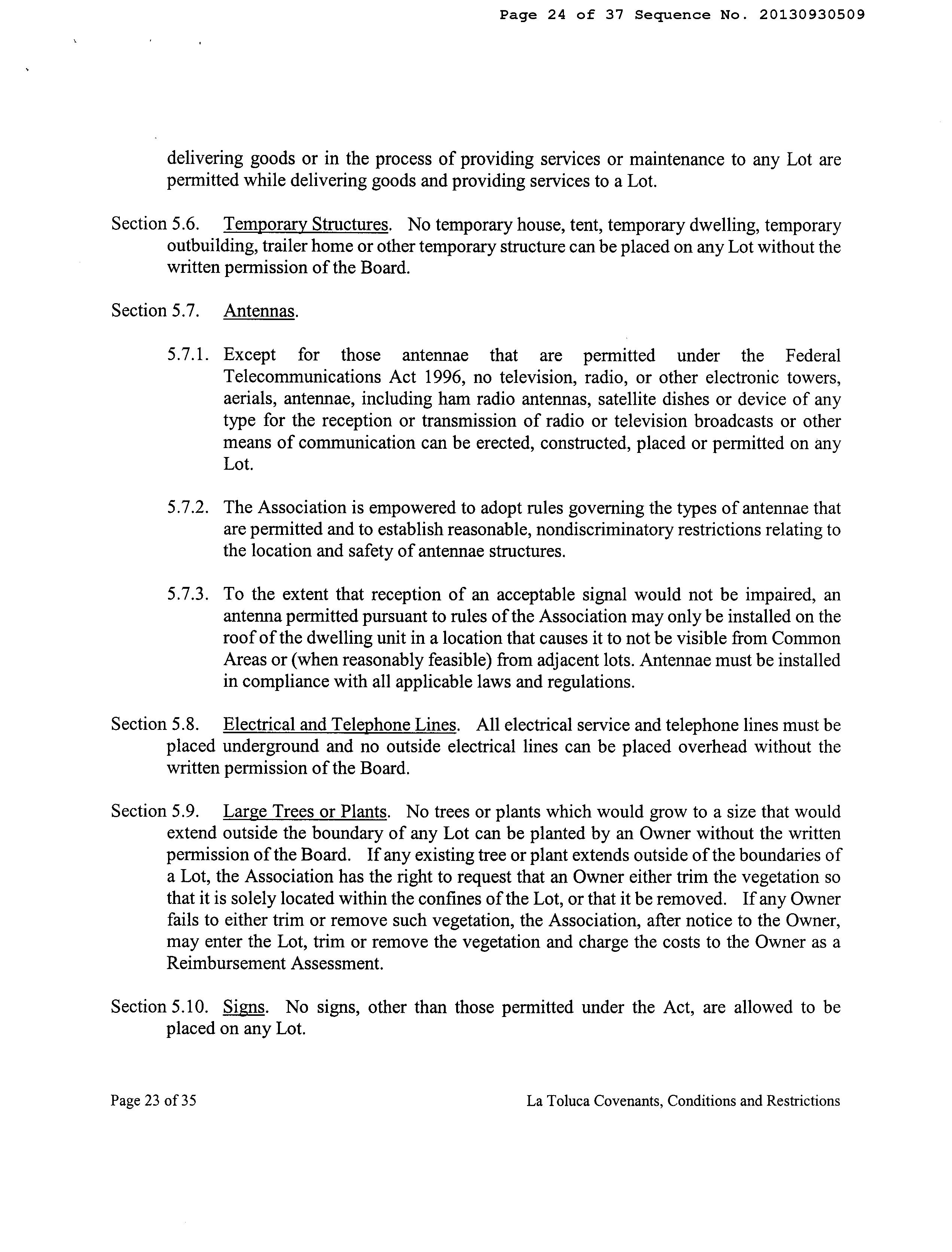 Page 24 of 37 Sequence No. 20130930509

delivering goods or in the process of providing services or maintenance to any Lot are permitted while delivering goods and providing services to a Lot.

Section 5.6. Temporary Structures. No temporary house, tent, temporary dwelling, temporary outbuilding, trailer home or other temporary structure can be placed on any Lot without the written permission of the Board.

Section 5.7. Antennas.

5.7.1. Except for those antennae that are permitted under the Federal Telecommunications Act 1996, no television, radio, or other electronic towers, aerials, antennae, including ham radio antennas, satellite dishes or device of any type for the reception or transmission of radio or television broadcasts or other means of communication can be erected, constructed, placed or permitted on any Lot.

5.7.2. The Association is empowered to adopt rules governing the types of antennae that are permitted and to establish reasonable, nondiscriminatory restrictions relating to the location and safety of antennae structures.

5.7.3. To the extent that reception of an acceptable signal would not be impaired, an antenna permitted pursuant to rules of the Association may only be installed on the roof of the dwelling unit in a location that causes it to not be visible from Common Areas or (when reasonably feasible) from adjacent lots. Antennae must be installed in compliance with all applicable laws and regulations.

Section 5.8. Electrical and Telephone Lines. All electrical service and telephone lines must be placed underground and no outside electrical lines can be placed overhead without the written permission of the Board.

Section 5.9. Large Trees or Plants. No trees or plants which would grow to a size that would extend outside the boundary of any Lot can be planted by an Owner without the written permission of the Board. If any existing tree or plant extends outside of the boundaries of a Lot, the Association has the right to request that an Owner either trim the vegetation so that it is solely located within the confines of the Lot, or that it be removed. If any Owner fails to either trim or remove such vegetation, the Association, after notice to the Owner, may enter the Lot, trim or remove the vegetation and charge the costs to the Owner as a Reimbursement Assessment.

Section 5.10. Signs. No signs, other than those permitted under the Act, are allowed to be placed on any Lot.

Page 23 of 35 La Toluca Covenants, Conditions and Restrictions